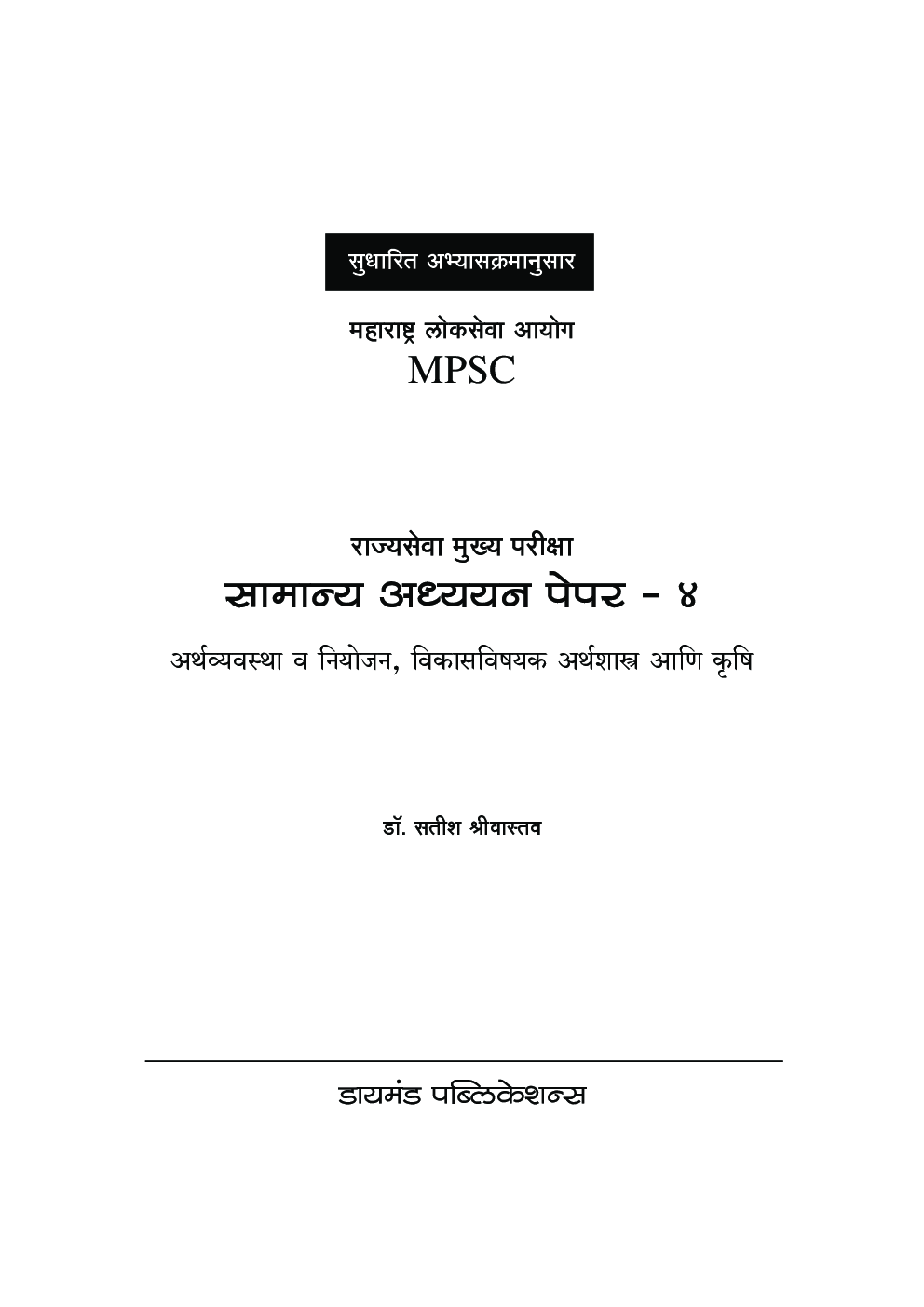 सुधारित अभ्यासक्रमानुसार

महाराष्ट्र लोकसेवा आयोग
MPSC

राज्यसेवा मुख्य परीक्षा
सामान्य अध्ययन पेपर - ४

अर्थव्यवस्था व नियोजन, विकासविषयक अर्थशास्त्र आणि कृषि

डॉ. सतीश श्रीवास्तव

डायमंड पब्लिकेशन्स